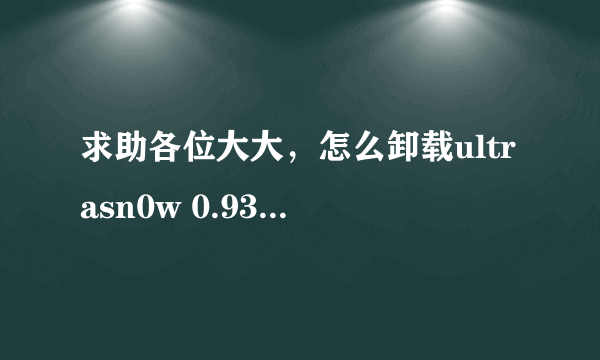 求助各位大大，怎么卸载ultrasn0w 0.93...